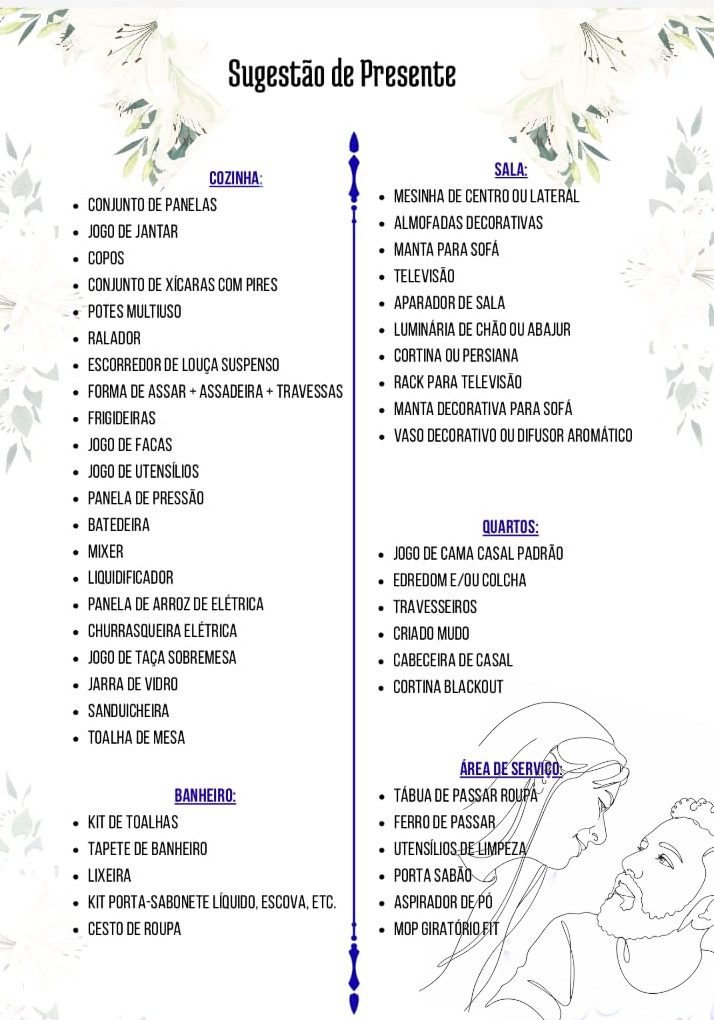 Sugestão de Presente

COZINHA:
- CONJUNTO DE PANELAS
- JOGO DE JANTAR
- COPOS
- CONJUNTO DE XÍCARAS COM PIRES
- POTES MULTIUSO
- RALADOR
- ESCORREDOR DE LOUÇA SUSPENSO
- FORMA DE ASSAR + ASSADEIRA + TRAVESSAS
- FRIGIDEIRAS
- JOGO DE FACAS
- JOGO DE UTENSÍLIOS
- PANELA DE PRESSÃO
- BATEDEIRA
- MIXER
- LIQUIDIFICADOR
- PANELA DE ARROZ DE ELÉTRICA
- CHURRASQUEIRA ELÉTRICA
- JOGO DE TAÇA SOBREMESA
- JARRA DE VIDRO
- SANDUICHEIRA
- TOALHA DE MESA

BANHEIRO:
- KIT DE TOALHAS
- TAPETE DE BANHEIRO
- LIXEIRA
- KIT PORTA-SABONETE LÍQUIDO, ESCOVA, ETC.
- CESTO DE ROUPA

SALA:
- MESINHA DE CENTRO OU LATERAL
- ALMOFADAS DECORATIVAS
- MANTA PARA SOFÁ
- TELEVISÃO
- APARADOR DE SALA
- LUMINÁRIA DE CHÃO OU ABAJUR
- CORTINA OU PERSIANA
- RACK PARA TELEVISÃO
- MANTA DECORATIVA PARA SOFÁ
- VASO DECORATIVO OU DIFUSOR AROMÁTICO

QUARTOS:
- JOGO DE CAMA CASAL PADRÃO
- EDREDOM E/OU COLCHA
- TRAVESSEIROS
- CRIADO MUDO
- CABECEIRA DE CASAL
- CORTINA BLACKOUT

ÁREA DE SERVIÇO:
- TÁBUA DE PASSAR ROUPA
- FERRO DE PASSAR
- UTENSÍLIOS DE LIMPEZA
- PORTA SABÃO
- ASPIRADOR DE PÓ
- MOP GIRATÓRIO FIT